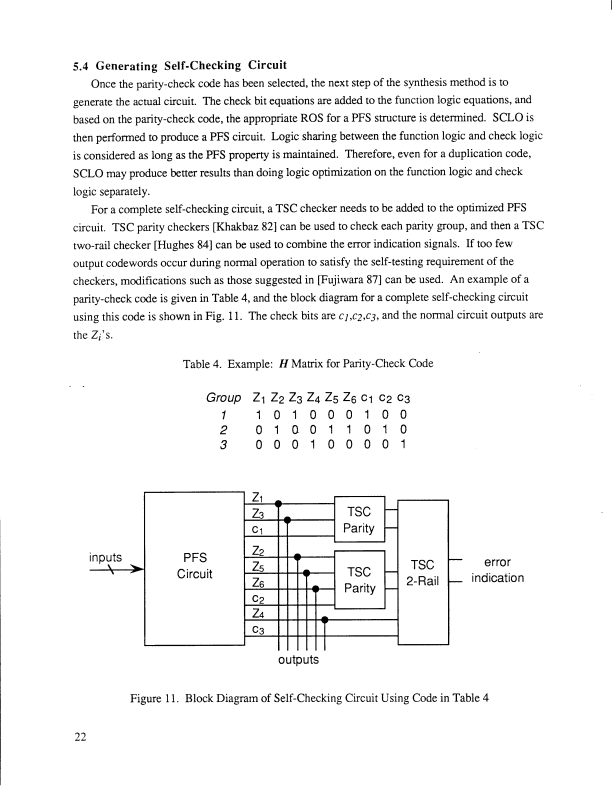 5.4 Generating Self-Checking Circuit

Once the parity-check code has been selected, the next step of the synthesis method is to generate the actual circuit. The check bit equations are added to the function logic equations, and based on the parity-check code, the appropriate ROS for a PFS structure is determined. SCLO is then performed to produce a PFS circuit. Logic sharing between the function logic and check logic is considered as long as the PFS property is maintained. Therefore, even for a duplication code, SCLO may produce better results than doing logic optimization on the function logic and check logic separately.

For a complete self-checking circuit, a TSC checker needs to be added to the optimized PFS circuit. TSC parity checkers [Khakbaz 82] can be used to check each parity group, and then a TSC two-rail checker [Hughes 84] can be used to combine the error indication signals. If too few output codewords occur during normal operation to satisfy the self-testing requirement of the checkers, modifications such as those suggested in [Fujiwara 87] can be used. An example of a parity-check code is given in Table 4, and the block diagram for a complete self-checking circuit using this code is shown in Fig. 11. The check bits are $c_1$,$c_2$,$c_3$, and the normal circuit outputs are the $Z_i$'s.

Table 4. Example: $H$ Matrix for Parity-Check Code

| Group | $Z_1$ | $Z_2$ | $Z_3$ | $Z_4$ | $Z_5$ | $Z_6$ | $c_1$ | $c_2$ | $c_3$ |
|---|---|---|---|---|---|---|---|---|---|
| 1 | 1 | 0 | 1 | 0 | 0 | 0 | 1 | 0 | 0 |
| 2 | 0 | 1 | 0 | 0 | 1 | 1 | 0 | 1 | 0 |
| 3 | 0 | 0 | 0 | 1 | 0 | 0 | 0 | 0 | 1 |

inputs
PFS Circuit
$Z_1$
$Z_3$
$c_1$
$Z_2$
$Z_5$
$Z_6$
$c_2$
$Z_4$
$c_3$
TSC Parity
TSC Parity
TSC 2-Rail
error indication
outputs

Figure 11. Block Diagram of Self-Checking Circuit Using Code in Table 4

22